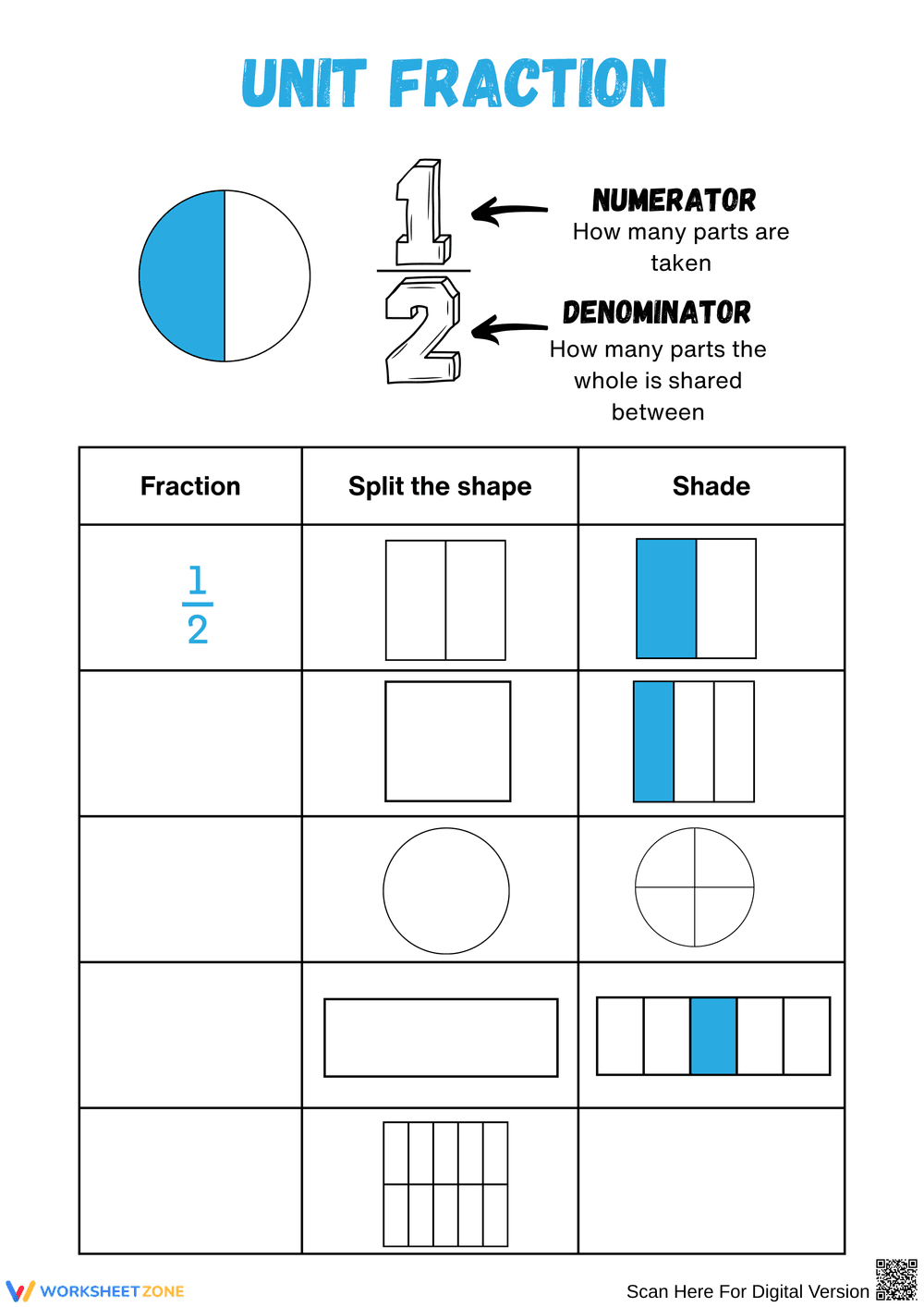 UNIT FRACTION

$\frac{1}{2}$

NUMERATOR
How many parts are taken

DENOMINATOR
How many parts the whole is shared between

| Fraction | Split the shape | Shade |
|---|---|---|
| $\frac{1}{2}$ | | |
| | | |
| | | |
| | | |
| | | |

WORKSHEETZONE

Scan Here For Digital Version